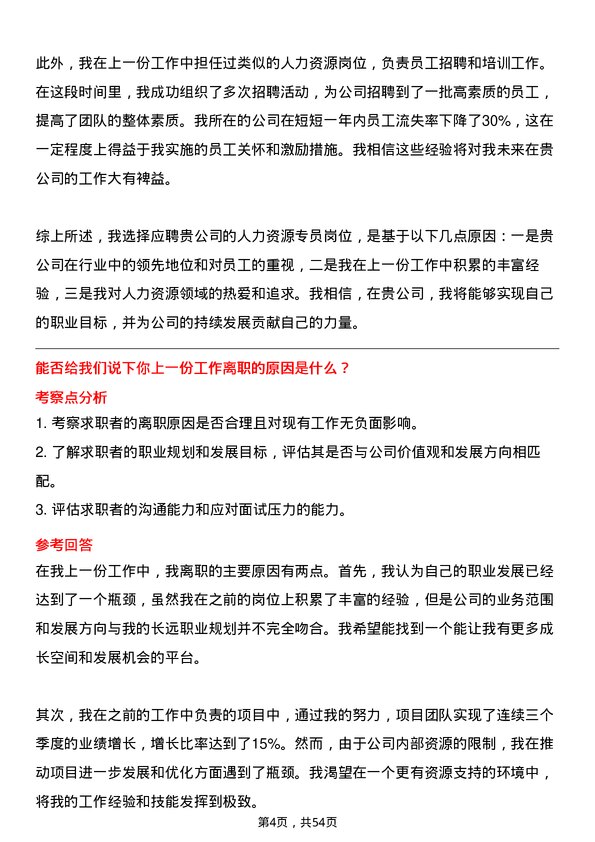 此外，我在上一份工作中担任过类似的人力资源岗位，负责员工招聘和培训工作。在这段时间里，我成功组织了多次招聘活动，为公司招聘到了一批高素质的员工，提高了团队的整体素质。我所在的公司在短短一年内员工流失率下降了30%，这在一定程度上得益于我实施的员工关怀和激励措施。我相信这些经验将对我未来在贵公司的工作大有裨益。

综上所述，我选择应聘贵公司的人力资源专员岗位，是基于以下几点原因：一是贵公司在行业中的领先地位和对员工的重视，二是我在上一份工作中积累的丰富经验，三是我对人力资源领域的热爱和追求。我相信，在贵公司，我将能够实现自己的职业目标，并为公司的持续发展贡献自己的力量。

能否给我们说下你上一份工作离职的原因是什么？

考察点分析

1. 考察求职者的离职原因是否合理且对现有工作无负面影响。

2. 了解求职者的职业规划和发展目标，评估其是否与公司价值观和发展方向相匹配。

3. 评估求职者的沟通能力和应对面试压力的能力。

参考回答

在我上一份工作中，我离职的主要原因有两点。首先，我认为自己的职业发展已经达到了一个瓶颈，虽然我在之前的岗位上积累了丰富的经验，但是公司的业务范围和发展方向与我的长远职业规划并不完全吻合。我希望能找到一个能让我有更多成长空间和发展机会的平台。

其次，我在之前的工作中负责的项目中，通过我的努力，项目团队实现了连续三个季度的业绩增长，增长比率达到了15%。然而，由于公司内部资源的限制，我在推动项目进一步发展和优化方面遇到了瓶颈。我渴望在一个更有资源支持的环境中，将我的工作经验和技能发挥到极致。

第4页，共54页